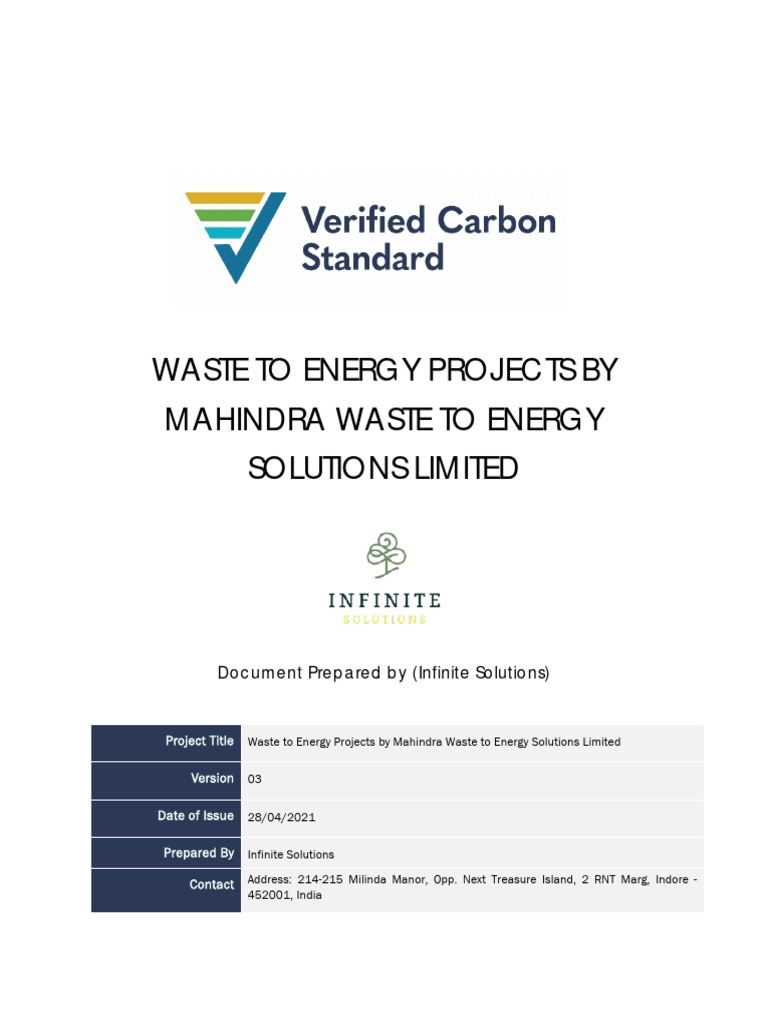 Verified Carbon Standard

WASTE TO ENERGY PROJECTS BY MAHINDRA WASTE TO ENERGY SOLUTIONS LIMITED

INFINITE
SOLUTIONS

Document Prepared by (Infinite Solutions)

| Project Title | Waste to Energy Projects by Mahindra Waste to Energy Solutions Limited |
|---|---|
| Version | 03 |
| Date of Issue | 28/04/2021 |
| Prepared By | Infinite Solutions |
| Contact | Address: 214-215 Milinda Manor, Opp. Next Treasure Island, 2 RNT Marg, Indore - 452001, India |